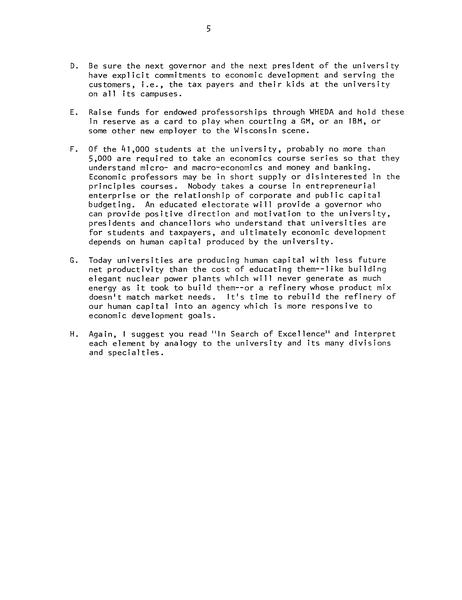 5

D. Be sure the next governor and the next president of the university have explicit commitments to economic development and serving the customers, i.e., the tax payers and their kids at the university on all its campuses.

E. Raise funds for endowed professorships through WHEDA and hold these in reserve as a card to play when courting a GM, or an IBM, or some other new employer to the Wisconsin scene.

F. Of the 41,000 students at the university, probably no more than 5,000 are required to take an economics course series so that they understand micro- and macro-economics and money and banking. Economic professors may be in short supply or disinterested in the principles courses. Nobody takes a course in entrepreneurial enterprise or the relationship of corporate and public capital budgeting. An educated electorate will provide a governor who can provide positive direction and motivation to the university, presidents and chancellors who understand that universities are for students and taxpayers, and ultimately economic development depends on human capital produced by the university.

G. Today universities are producing human capital with less future net productivity than the cost of educating them--like building elegant nuclear power plants which will never generate as much energy as it took to build them--or a refinery whose product mix doesn't match market needs. It's time to rebuild the refinery of our human capital into an agency which is more responsive to economic development goals.

H. Again, I suggest you read "In Search of Excellence" and interpret each element by analogy to the university and its many divisions and specialties.